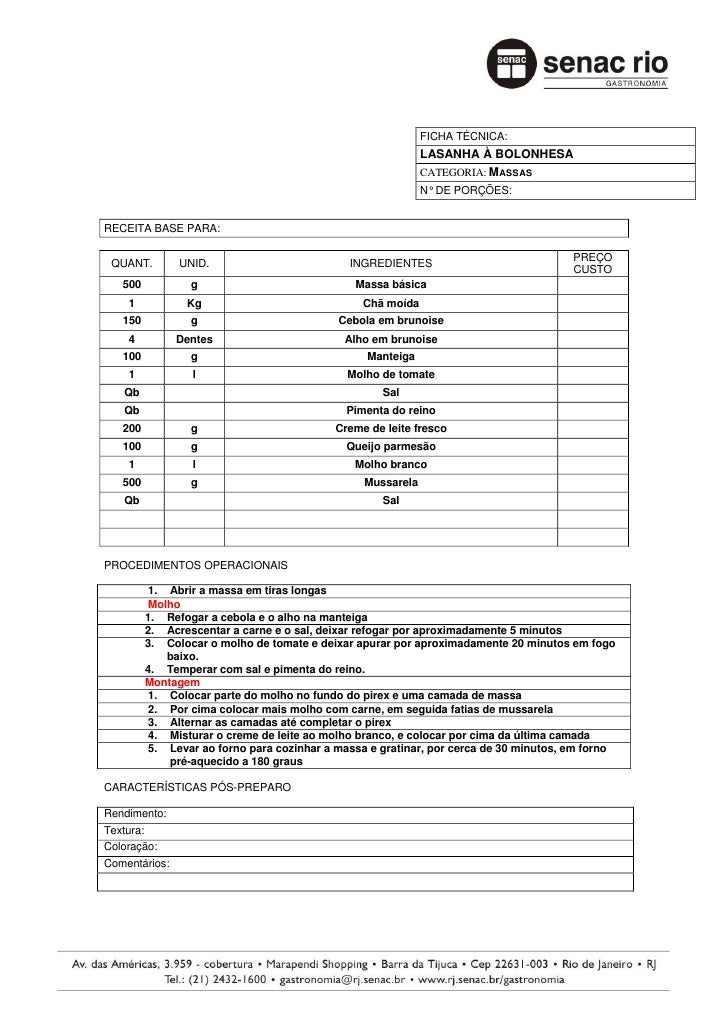 senac senac rio
GASTRONOMIA

FICHA TÉCNICA:
LASANHA À BOLONHESA
CATEGORIA: MASSAS
N° DE PORÇÕES:

RECEITA BASE PARA:

| QUANT. | UNID. | INGREDIENTES | PREÇO CUSTO |
|---|---|---|---|
| 500 | g | Massa básica | |
| 1 | Kg | Chã moída | |
| 150 | g | Cebola em brunoise | |
| 4 | Dentes | Alho em brunoise | |
| 100 | g | Manteiga | |
| 1 | l | Molho de tomate | |
| Qb | | Sal | |
| Qb | | Pimenta do reino | |
| 200 | g | Creme de leite fresco | |
| 100 | g | Queijo parmesão | |
| 1 | l | Molho branco | |
| 500 | g | Mussarela | |
| Qb | | Sal | |
| | | | |
| | | | |

PROCEDIMENTOS OPERACIONAIS

1. Abrir a massa em tiras longas
Molho
1. Refogar a cebola e o alho na manteiga
2. Acrescentar a carne e o sal, deixar refogar por aproximadamente 5 minutos
3. Colocar o molho de tomate e deixar apurar por aproximadamente 20 minutos em fogo baixo.
4. Temperar com sal e pimenta do reino.
Montagem
1. Colocar parte do molho no fundo do pirex e uma camada de massa
2. Por cima colocar mais molho com carne, em seguida fatias de mussarela
3. Alternar as camadas até completar o pirex
4. Misturar o creme de leite ao molho branco, e colocar por cima da última camada
5. Levar ao forno para cozinhar a massa e gratinar, por cerca de 30 minutos, em forno pré-aquecido a 180 graus

CARACTERÍSTICAS PÓS-PREPARO

Rendimento:
Textura:
Coloração:
Comentários:

Av. das Américas, 3.959 - cobertura • Marapendi Shopping • Barra da Tijuca • Cep 22631-003 • Rio de Janeiro • RJ
Tel.: (21) 2432-1600 • gastronomia@rj.senac.br • www.rj.senac.br/gastronomia